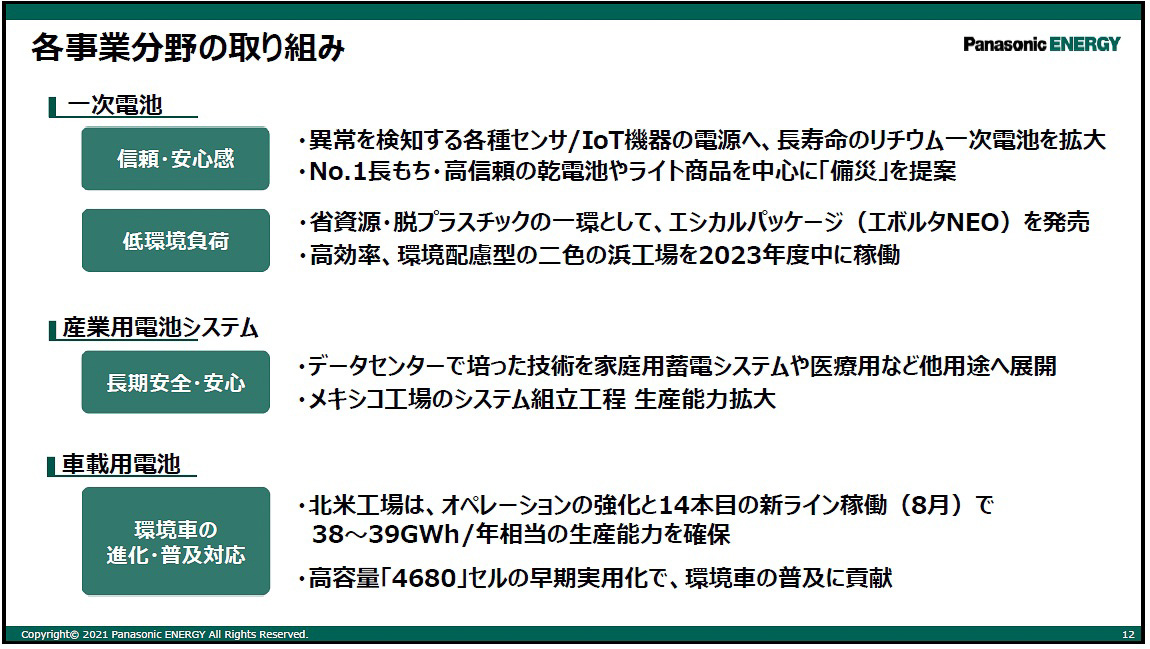 各事業分野の取り組み

Panasonic ENERGY

一次電池

信頼・安心感

・異常を検知する各種センサ/IoT機器の電源へ、長寿命のリチウム一次電池を拡大
・No.1長もち・高信頼の乾電池やライト商品を中心に「備災」を提案

低環境負荷

・省資源・脱プラスチックの一環として、エシカルパッケージ（エボルタNEO）を発売
・高効率、環境配慮型の二色の浜工場を2023年度中に稼働

産業用電池システム

長期安全・安心

・データセンターで培った技術を家庭用蓄電システムや医療用など他用途へ展開
・メキシコ工場のシステム組立工程 生産能力拡大

車載用電池

環境車の進化・普及対応

・北米工場は、オペレーションの強化と14本目の新ライン稼働（8月）で 38～39GWh/年相当の生産能力を確保

・高容量「4680」セルの早期実用化で、環境車の普及に貢献

Copyright© 2021 Panasonic ENERGY All Rights Reserved.

12